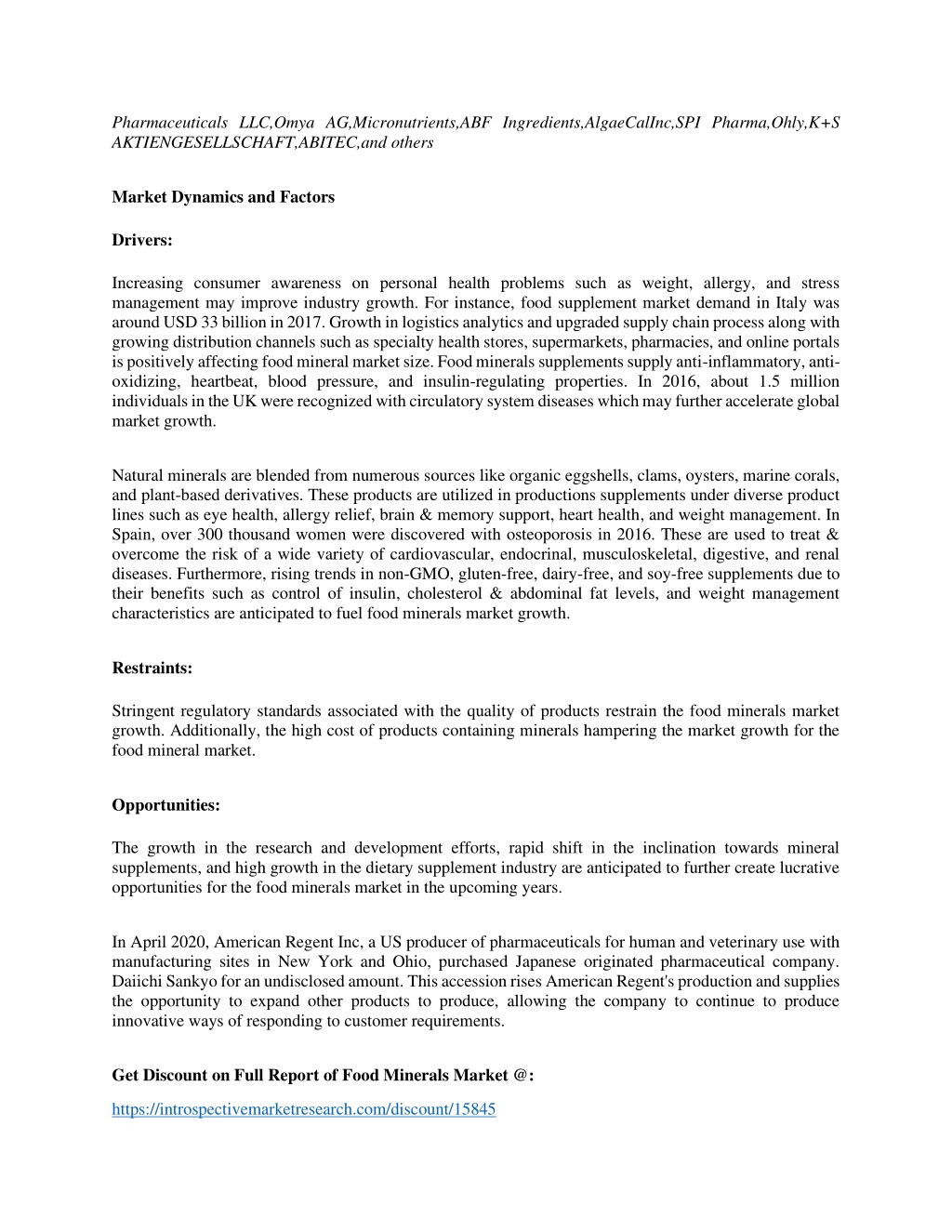 Pharmaceuticals LLC,Omya AG,Micronutrients,ABF Ingredients,AlgaeCalInc,SPI Pharma,Ohly,K+S AKTIENGESELLSCHAFT,ABITEC,and others

Market Dynamics and Factors

Drivers:

Increasing consumer awareness on personal health problems such as weight, allergy, and stress management may improve industry growth. For instance, food supplement market demand in Italy was around USD 33 billion in 2017. Growth in logistics analytics and upgraded supply chain process along with growing distribution channels such as specialty health stores, supermarkets, pharmacies, and online portals is positively affecting food mineral market size. Food minerals supplements supply anti-inflammatory, anti-oxidizing, heartbeat, blood pressure, and insulin-regulating properties. In 2016, about 1.5 million individuals in the UK were recognized with circulatory system diseases which may further accelerate global market growth.

Natural minerals are blended from numerous sources like organic eggshells, clams, oysters, marine corals, and plant-based derivatives. These products are utilized in productions supplements under diverse product lines such as eye health, allergy relief, brain & memory support, heart health, and weight management. In Spain, over 300 thousand women were discovered with osteoporosis in 2016. These are used to treat & overcome the risk of a wide variety of cardiovascular, endocrinal, musculoskeletal, digestive, and renal diseases. Furthermore, rising trends in non-GMO, gluten-free, dairy-free, and soy-free supplements due to their benefits such as control of insulin, cholesterol & abdominal fat levels, and weight management characteristics are anticipated to fuel food minerals market growth.

Restraints:

Stringent regulatory standards associated with the quality of products restrain the food minerals market growth. Additionally, the high cost of products containing minerals hampering the market growth for the food mineral market.

Opportunities:

The growth in the research and development efforts, rapid shift in the inclination towards mineral supplements, and high growth in the dietary supplement industry are anticipated to further create lucrative opportunities for the food minerals market in the upcoming years.

In April 2020, American Regent Inc, a US producer of pharmaceuticals for human and veterinary use with manufacturing sites in New York and Ohio, purchased Japanese originated pharmaceutical company. Daiichi Sankyo for an undisclosed amount. This accession rises American Regent's production and supplies the opportunity to expand other products to produce, allowing the company to continue to produce innovative ways of responding to customer requirements.

Get Discount on Full Report of Food Minerals Market @:

https://introspectivemarketresearch.com/discount/15845